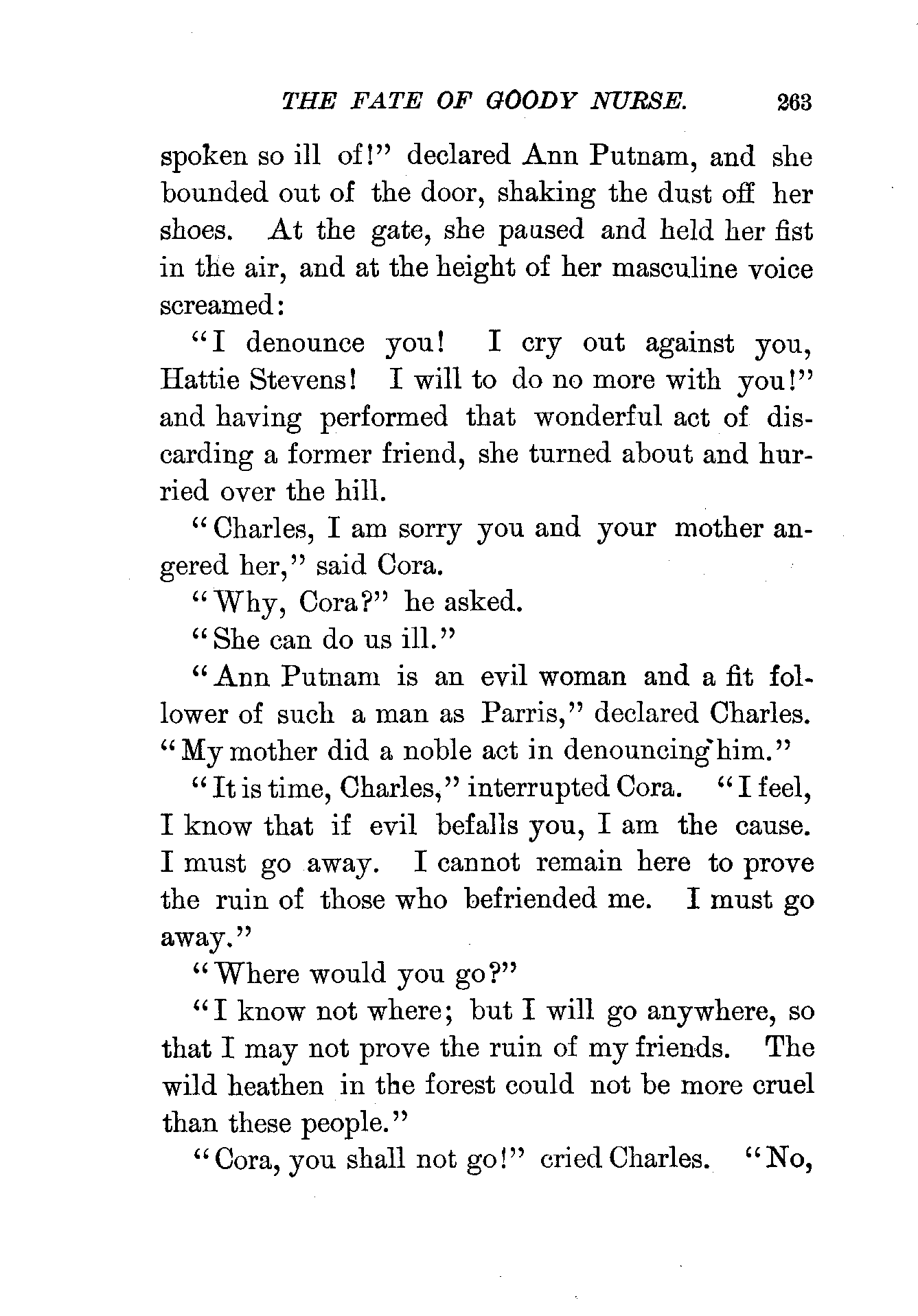 THE FATE OF GOODY NURSE. 263

spoken so ill of!" declared Ann Putnam, and she bounded out of the door, shaking the dust off her shoes. At the gate, she paused and held her fist in the air, and at the height of her masculine voice screamed:

"I denounce you! I cry out against you, Hattie Stevens! I will to do no more with you!" and having performed that wonderful act of discarding a former friend, she turned about and hurried over the hill.

"Charles, I am sorry you and your mother angered her," said Cora.

"Why, Cora?" he asked.

"She can do us ill."

"Ann Putnam is an evil woman and a fit follower of such a man as Parris," declared Charles. "My mother did a noble act in denouncing him."

"It is time, Charles," interrupted Cora. "I feel, I know that if evil befalls you, I am the cause. I must go away. I cannot remain here to prove the ruin of those who befriended me. I must go away."

"Where would you go?"

"I know not where; but I will go anywhere, so that I may not prove the ruin of my friends. The wild heathen in the forest could not be more cruel than these people."

"Cora, you shall not go!" cried Charles. "No,